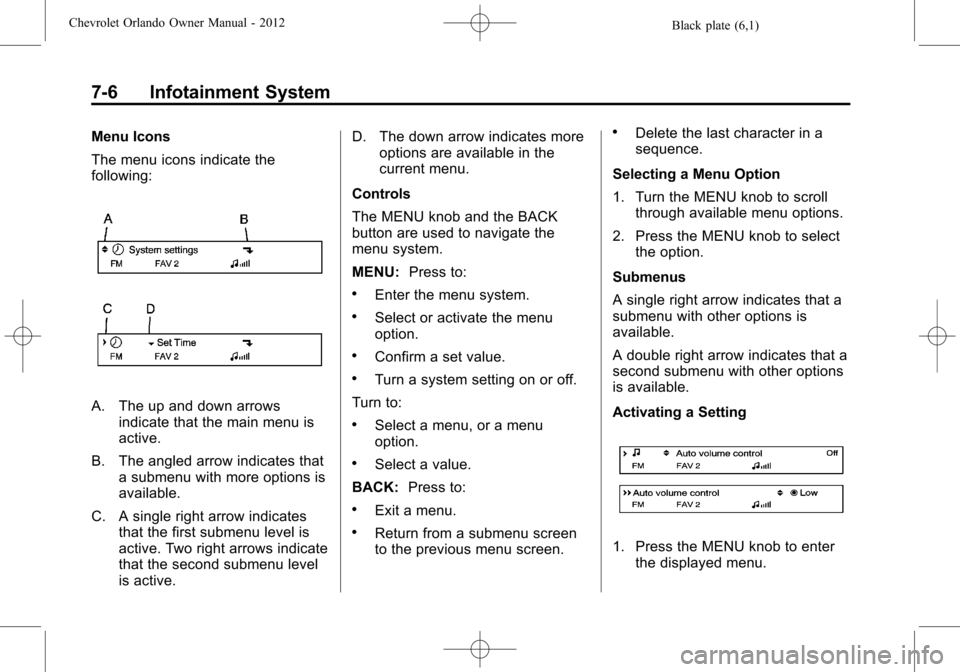 Chevrolet Orlando Owner Manual - 2012

Black plate (6,1)

7-6 Infotainment System

Menu Icons

The menu icons indicate the following:

A

B

System settings

FM FAV 2

C

D

Set Time

FM FAV 2

A. The up and down arrows indicate that the main menu is active.

B. The angled arrow indicates that a submenu with more options is available.

C. A single right arrow indicates that the first submenu level is active. Two right arrows indicate that the second submenu level is active.

D. The down arrow indicates more options are available in the current menu.

Controls

The MENU knob and the BACK button are used to navigate the menu system.

MENU: Press to:

• Enter the menu system.

• Select or activate the menu option.

• Confirm a set value.

• Turn a system setting on or off.

Turn to:

• Select a menu, or a menu option.

• Select a value.

BACK: Press to:

• Exit a menu.

• Return from a submenu screen to the previous menu screen.

• Delete the last character in a sequence.

Selecting a Menu Option

1. Turn the MENU knob to scroll through available menu options.

2. Press the MENU knob to select the option.

Submenus

A single right arrow indicates that a submenu with other options is available.

A double right arrow indicates that a second submenu with other options is available.

Activating a Setting

Auto volume control Off

FM FAV 2

Auto volume control Low

FM FAV 2

1. Press the MENU knob to enter the displayed menu.

carmanualsonline.info